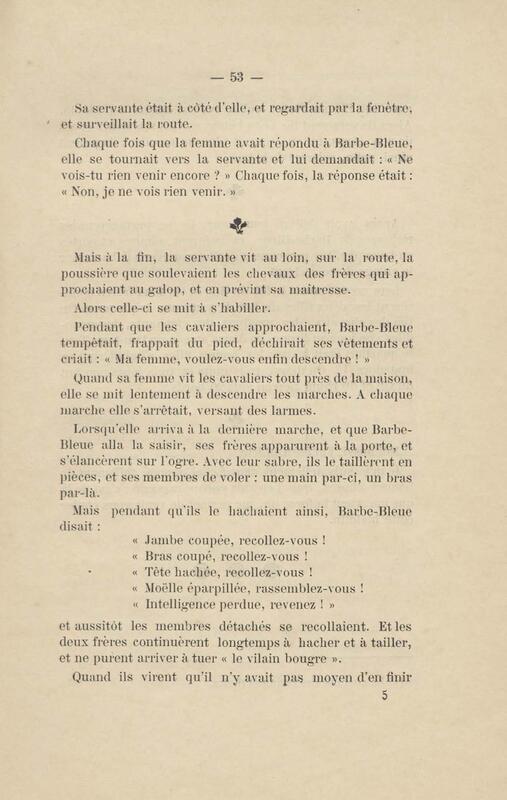 — 53 —

Sa servante était à côté d'elle, et regardait par la fenêtre, et surveillait la route.

Chaque fois que la femme avait répondu à Barbe-Bleue, elle se tournait vers la servante et lui demandait : « Ne vois-tu rien venir encore ? » Chaque fois, la réponse était : « Non, je ne vois rien venir. »

Mais à la fin, la servante vit au loin, sur la route, la poussière que soulevaient les chevaux des frères qui approchaient au galop, et en prévint sa maîtresse.

Alors celle-ci se mit à s'habiller.

Pendant que les cavaliers approchaient, Barbe-Bleue tempêtait, frappait du pied, déchirait ses vêtements et criait : « Ma femme, voulez-vous enfin descendre ! »

Quand sa femme vit les cavaliers tout près de la maison, elle se mit lentement à descendre les marches. A chaque marche elle s'arrêtait, versant des larmes.

Lorsqu'elle arriva à la dernière marche, et que Barbe-Bleue alla la saisir, ses frères apparurent à la porte, et s'élancèrent sur l'ogre. Avec leur sabre, ils le taillèrent en pièces, et ses membres de voler : une main par-ci, un bras par-là.

Mais pendant qu'ils le hachaient ainsi, Barbe-Bleue disait :

« Jambe coupée, recollez-vous !
« Bras coupé, recollez-vous !
« Tête hachée, recollez-vous !
« Moëlle éparpillée, rassemblez-vous !
« Intelligence perdue, revenez ! »

et aussitôt les membres détachés se recollaient. Et les deux frères continuèrent longtemps à hacher et à tailler, et ne purent arriver à tuer « le vilain bougre ».

Quand ils virent qu'il n'y avait pas moyen d'en finir

5